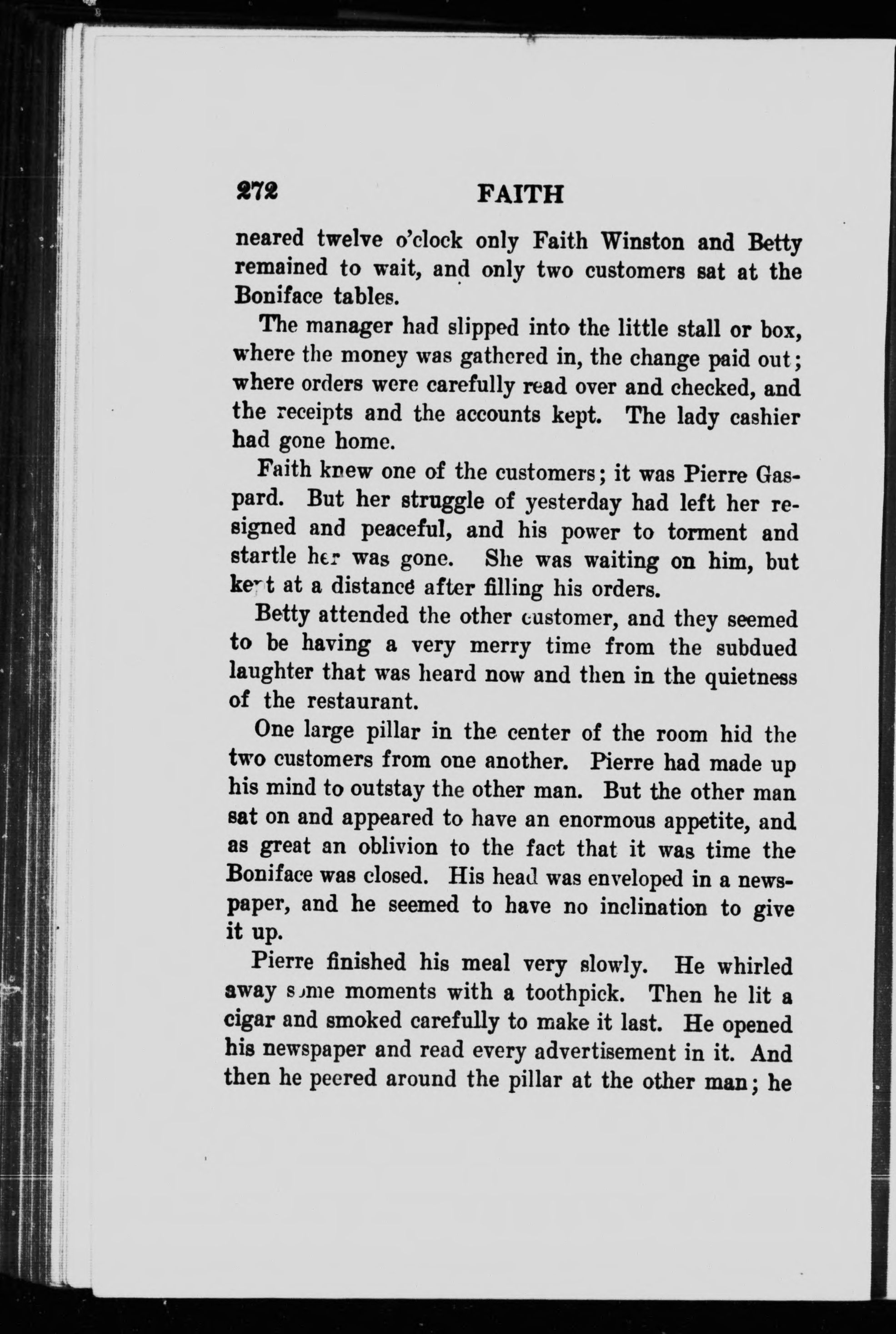 272 FAITH

neared twelve o'clock only Faith Winston and Betty remained to wait, and only two customers sat at the Boniface tables.

The manager had slipped into the little stall or box, where the money was gathered in, the change paid out; where orders were carefully read over and checked, and the receipts and the accounts kept. The lady cashier had gone home.

Faith knew one of the customers; it was Pierre Gaspard. But her struggle of yesterday had left her resigned and peaceful, and his power to torment and startle her was gone. She was waiting on him, but kept at a distance after filling his orders.

Betty attended the other customer, and they seemed to be having a very merry time from the subdued laughter that was heard now and then in the quietness of the restaurant.

One large pillar in the center of the room hid the two customers from one another. Pierre had made up his mind to outstay the other man. But the other man sat on and appeared to have an enormous appetite, and as great an oblivion to the fact that it was time the Boniface was closed. His head was enveloped in a newspaper, and he seemed to have no inclination to give it up.

Pierre finished his meal very slowly. He whirled away some moments with a toothpick. Then he lit a cigar and smoked carefully to make it last. He opened his newspaper and read every advertisement in it. And then he peered around the pillar at the other man; he